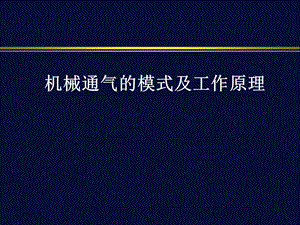 机械通气的模式及工作原理